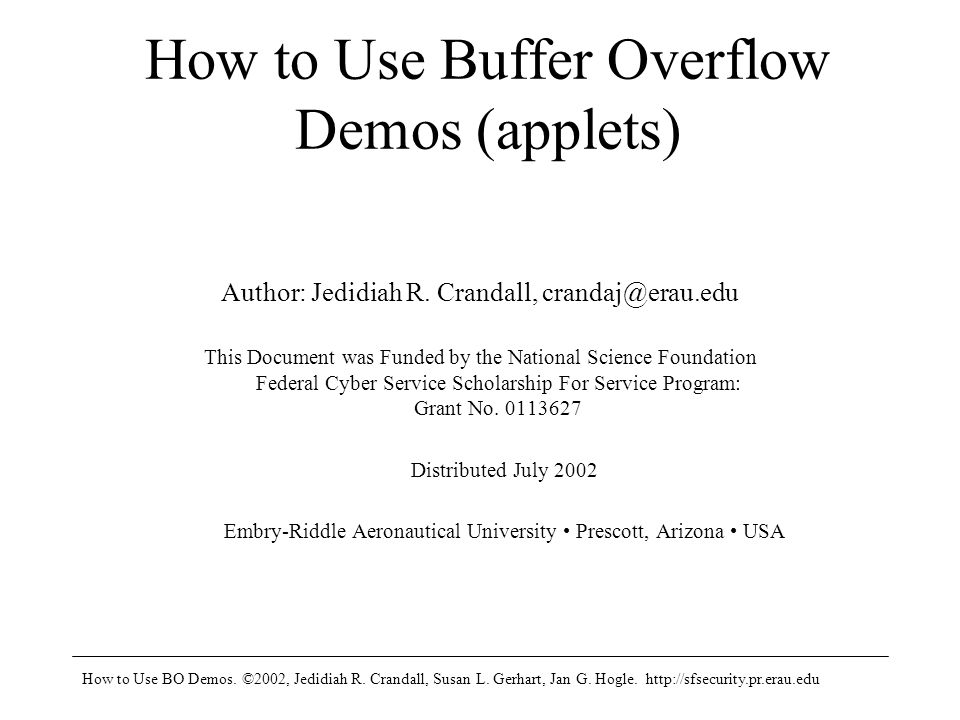 How to Use Buffer Overflow Demos (applets)

Author: Jedidiah R. Crandall, crandaj@erau.edu

This Document was Funded by the National Science Foundation Federal Cyber Service Scholarship For Service Program: Grant No. 0113627

Distributed July 2002

Embry-Riddle Aeronautical University • Prescott, Arizona • USA

How to Use BO Demos. ©2002, Jedidiah R. Crandall, Susan L. Gerhart, Jan G. Hogle. http://sfsecurity.pr.erau.edu